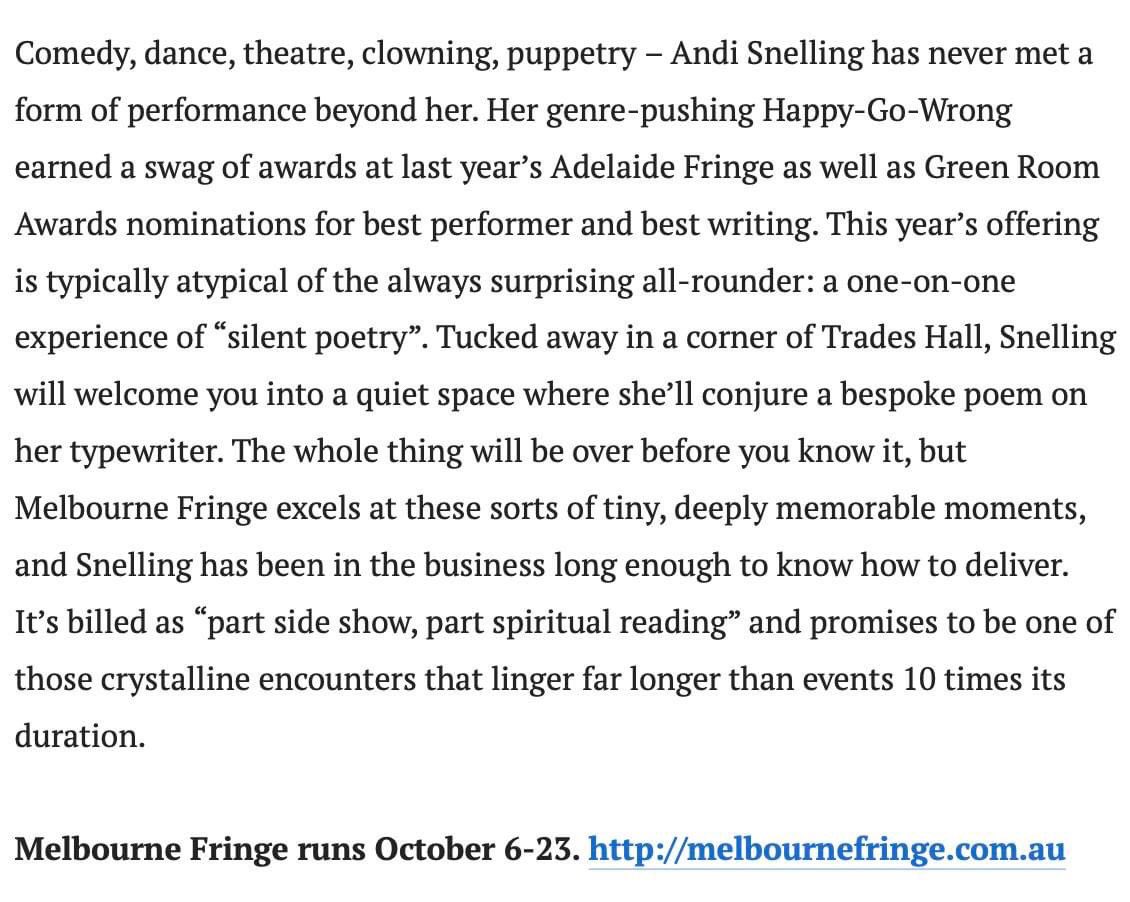 Comedy, dance, theatre, clowning, puppetry – Andi Snelling has never met a form of performance beyond her. Her genre-pushing Happy-Go-Wrong earned a swag of awards at last year's Adelaide Fringe as well as Green Room Awards nominations for best performer and best writing. This year's offering is typically atypical of the always surprising all-rounder: a one-on-one experience of "silent poetry". Tucked away in a corner of Trades Hall, Snelling will welcome you into a quiet space where she'll conjure a bespoke poem on her typewriter. The whole thing will be over before you know it, but Melbourne Fringe excels at these sorts of tiny, deeply memorable moments, and Snelling has been in the business long enough to know how to deliver. It's billed as "part side show, part spiritual reading" and promises to be one of those crystalline encounters that linger far longer than events 10 times its duration.

Melbourne Fringe runs October 6-23. http://melbournefringe.com.au